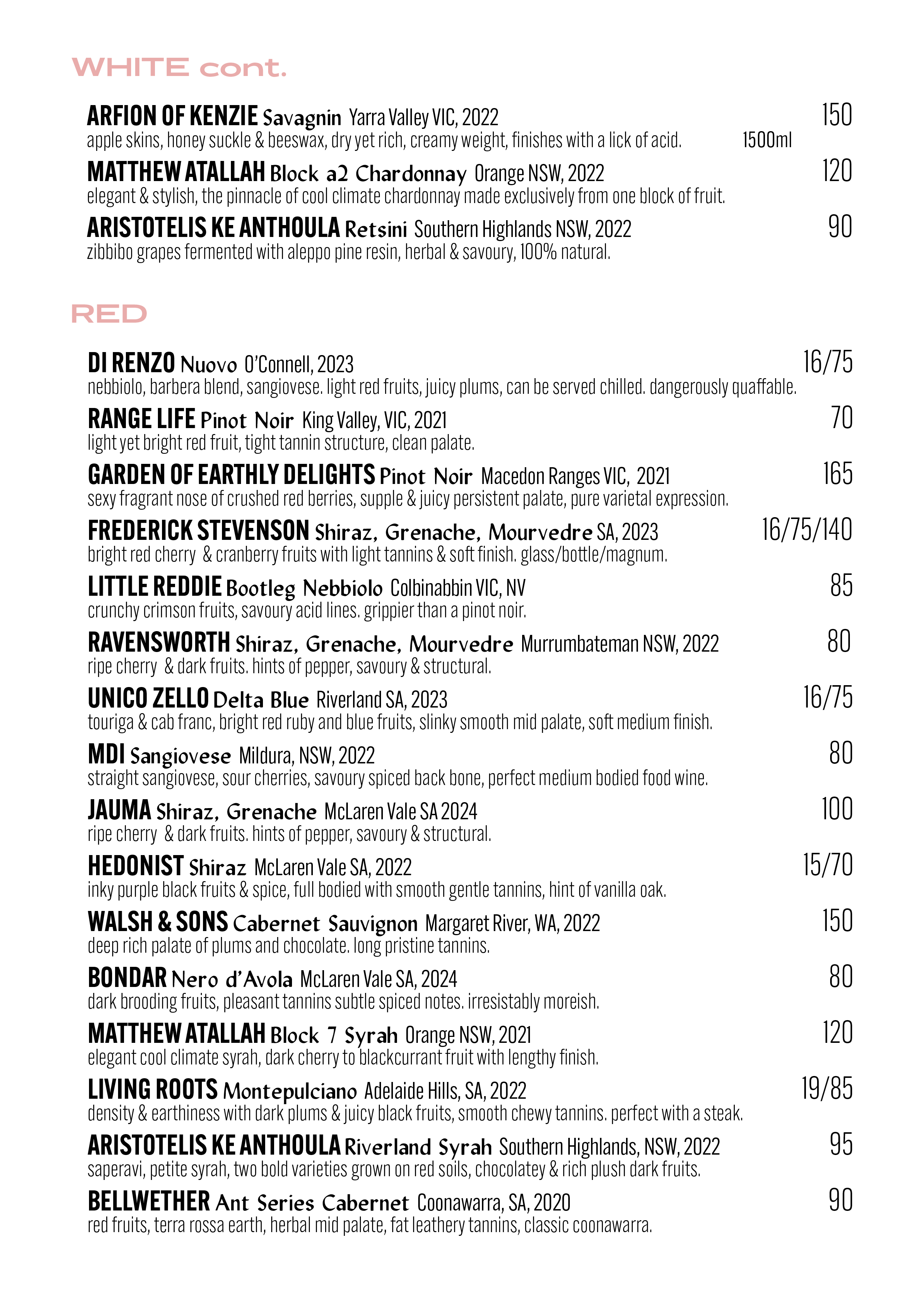 WHITE cont.

ARFION OF KENZIE Savagnin Yarra Valley VIC, 2022 150
apple skins, honey suckle & beeswax, dry yet rich, creamy weight, finishes with a lick of acid. 1500ml

MATTHEW ATALLAH Block a2 Chardonnay Orange NSW, 2022 120
elegant & stylish, the pinnacle of cool climate chardonnay made exclusively from one block of fruit.

ARISTOTELIS KE ANTHOULA Retsini Southern Highlands NSW, 2022 90
zibbibo grapes fermented with aleppo pine resin, herbal & savoury, 100% natural.

RED

DI RENZO Nuovo O'Connell, 2023 16/75
nebbiolo, barbera blend, sangiovese. light red fruits, juicy plums, can be served chilled. dangerously quaffable.

RANGE LIFE Pinot Noir King Valley, VIC, 2021 70
light yet bright red fruit, tight tannin structure, clean palate.

GARDEN OF EARTHLY DELIGHTS Pinot Noir Macedon Ranges VIC, 2021 165
sexy fragrant nose of crushed red berries, supple & juicy persistent palate, pure varietal expression.

FREDERICK STEVENSON Shiraz, Grenache, Mourvedre SA, 2023 16/75/140
bright red cherry & cranberry fruits with light tannins & soft finish. glass/bottle/magnum.

LITTLE REDDIE Bootleg Nebbiolo Colbinabbin VIC, NV 85
crunchy crimson fruits, savoury acid lines. grippier than a pinot noir.

RAVENSWORTH Shiraz, Grenache, Mourvedre Murrumbateman NSW, 2022 80
ripe cherry & dark fruits. hints of pepper, savoury & structural.

UNICO ZELLO Delta Blue Riverland SA, 2023 16/75
touriga & cab franc, bright red ruby and blue fruits, slinky smooth mid palate, soft medium finish.

MDI Sangiovese Mildura, NSW, 2022 80
straight sangiovese, sour cherries, savoury spiced back bone, perfect medium bodied food wine.

JAUMA Shiraz, Grenache McLaren Vale SA 2024 100
ripe cherry & dark fruits. hints of pepper, savoury & structural.

HEDONIST Shiraz McLaren Vale SA, 2022 15/70
inky purple black fruits & spice, full bodied with smooth gentle tannins, hint of vanilla oak.

WALSH & SONS Cabernet Sauvignon Margaret River, WA, 2022 150
deep rich palate of plums and chocolate. long pristine tannins.

BONDAR Nero d'Avola McLaren Vale SA, 2024 80
dark brooding fruits, pleasant tannins subtle spiced notes. irresistably moreish.

MATTHEW ATALLAH Block 7 Syrah Orange NSW, 2021 120
elegant cool climate syrah, dark cherry to blackcurrant fruit with lengthy finish.

LIVING ROOTS Montepulciano Adelaide Hills, SA, 2022 19/85
density & earthiness with dark plums & juicy black fruits, smooth chewy tannins. perfect with a steak.

ARISTOTELIS KE ANTHOULA Riverland Syrah Southern Highlands, NSW, 2022 95
saperavi, petite syrah, two bold varieties grown on red soils, chocolatey & rich plush dark fruits.

BELLWETHER Ant Series Cabernet Coonawarra, SA, 2020 90
red fruits, terra rossa earth, herbal mid palate, fat leathery tannins, classic coonawarra.